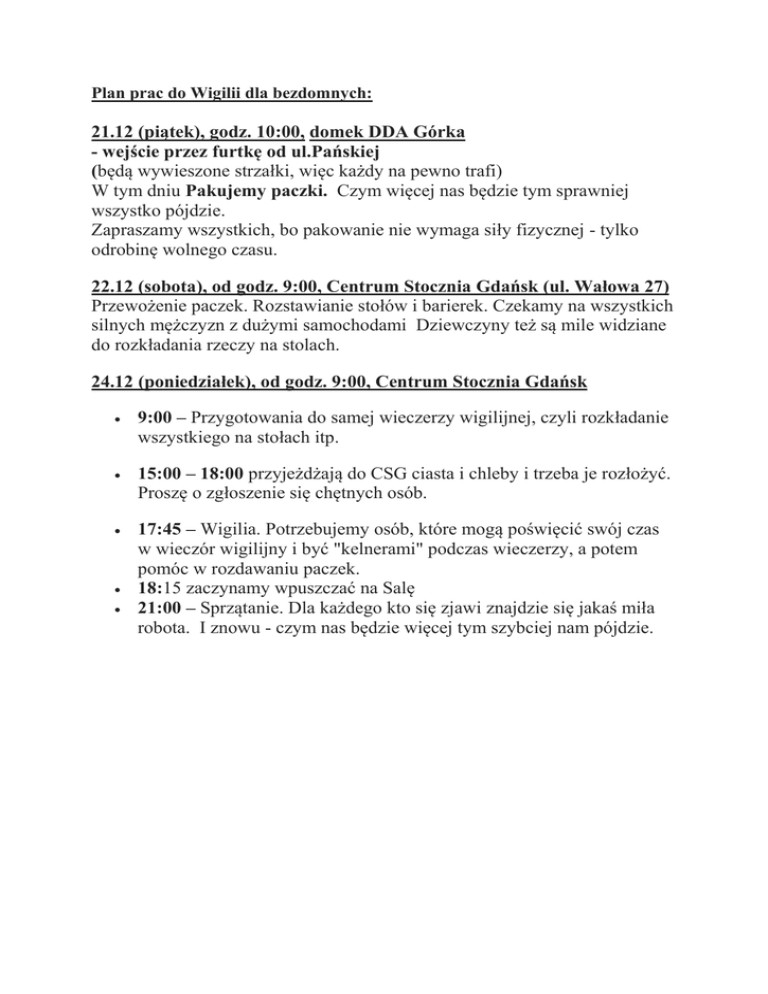 Plan prac do Wigilii dla bezdomnych:

21.12 (piątek), godz. 10:00, domek DDA Górka
- wejście przez furtkę od ul.Pańskiej
(będą wywieszone strzałki, więc każdy na pewno trafi)
W tym dniu Pakujemy paczki. Czym więcej nas będzie tym sprawniej wszystko pójdzie.
Zapraszamy wszystkich, bo pakowanie nie wymaga siły fizycznej - tylko odrobinę wolnego czasu.

22.12 (sobota), od godz. 9:00, Centrum Stocznia Gdańsk (ul. Wałowa 27)
Przewożenie paczek. Rozstawianie stołów i barierek. Czekamy na wszystkich silnych mężczyzn z dużymi samochodami Dziewczyny też są mile widziane do rozkładania rzeczy na stolach.

24.12 (poniedziałek), od godz. 9:00, Centrum Stocznia Gdańsk

• 9:00 – Przygotowania do samej wieczerzy wigilijnej, czyli rozkładanie wszystkiego na stołach itp.

• 15:00 – 18:00 przyjeżdżają do CSG ciasta i chleby i trzeba je rozłożyć. Proszę o zgłoszenie się chętnych osób.

• 17:45 – Wigilia. Potrzebujemy osób, które mogą poświęcić swój czas w wieczór wigilijny i być "kelnerami" podczas wieczerzy, a potem pomóc w rozdawaniu paczek.
• 18:15 zaczynamy wpuszczać na Salę
• 21:00 – Sprzątanie. Dla każdego kto się zjawi znajdzie się jakaś miła robota. I znowu - czym nas będzie więcej tym szybciej nam pójdzie.